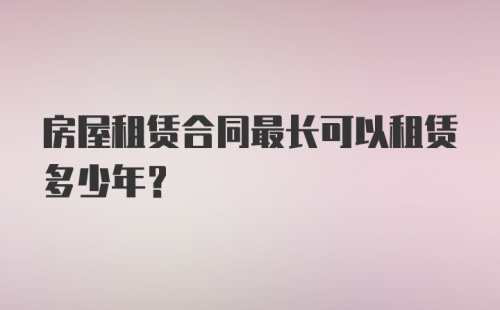 房屋租赁合同最长可以租赁多少年？